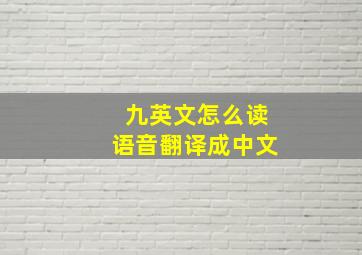 九英文怎么读
语音翻译成中文